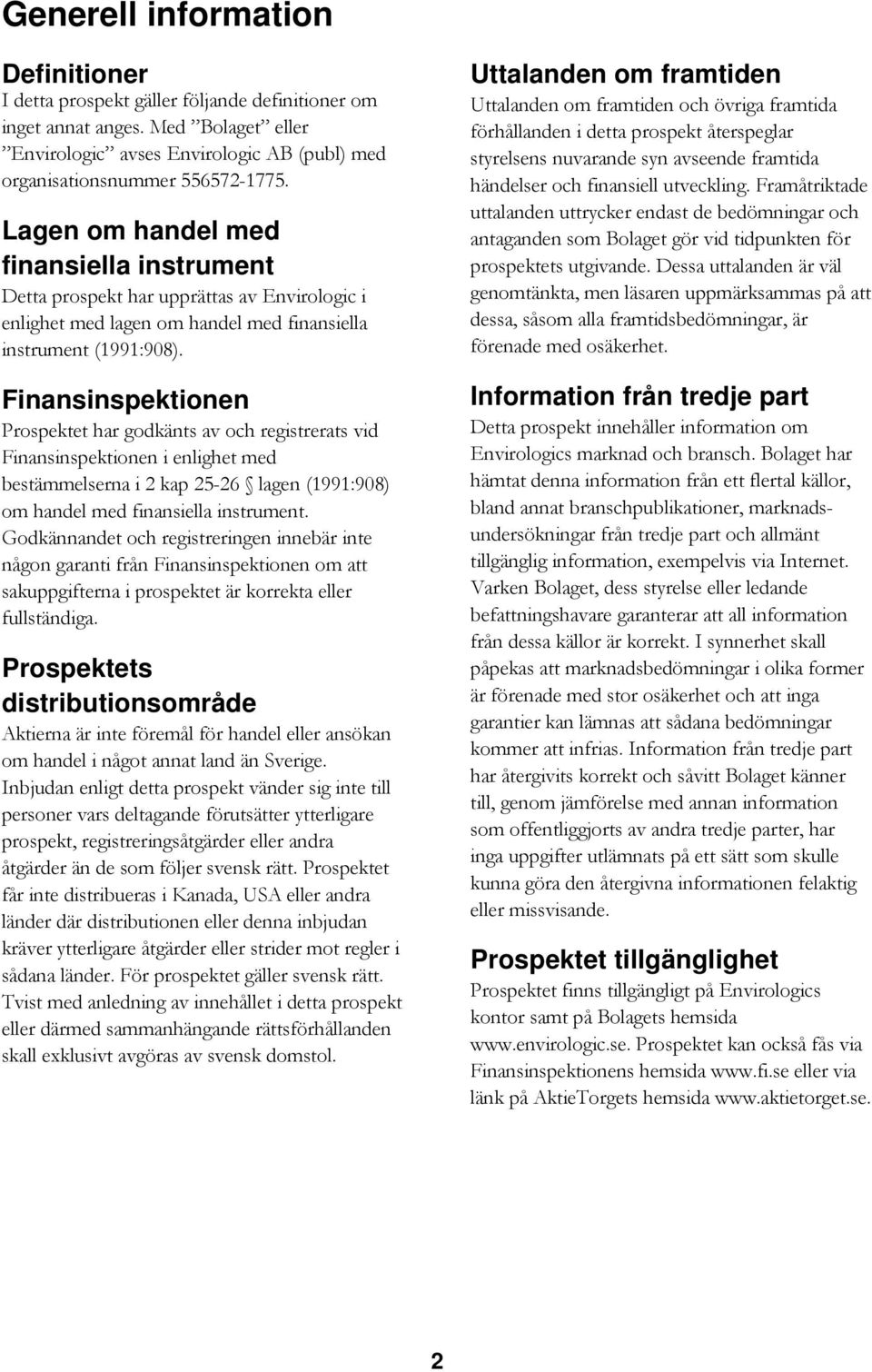 Generell information

Definitioner
I detta prospekt gäller följande definitioner om inget annat anges. Med ”Bolaget” eller ”Envirologic” avses Envirologic AB (publ) med organisationsnummer 556572-1775.

Lagen om handel med finansiella instrument
Detta prospekt har upprättas av Envirologic i enlighet med lagen om handel med finansiella instrument (1991:908).

Finansinspektionen
Prospektet har godkänts av och registrerats vid Finansinspektionen i enlighet med bestämmelserna i 2 kap 25-26 § lagen (1991:908) om handel med finansiella instrument. Godkännandet och registreringen innebär inte någon garanti från Finansinspektionen om att sakuppgifterna i prospektet är korrekta eller fullständiga.

Prospektets distributionsområde
Aktierna är inte föremål för handel eller ansökan om handel i något annat land än Sverige. Inbjudan enligt detta prospekt vänder sig inte till personer vars deltagande förutsätter ytterligare prospekt, registreringsåtgärder eller andra åtgärder än de som följer svensk rätt. Prospektet får inte distribueras i Kanada, USA eller andra länder där distributionen eller denna inbjudan kräver ytterligare åtgärder eller strider mot regler i sådana länder. För prospektet gäller svensk rätt. Tvist med anledning av innehållet i detta prospekt eller därmed sammanhängande rättsförhållanden skall exklusivt avgöras av svensk domstol.

Uttalanden om framtiden
Uttalanden om framtiden och övriga framtida förhållanden i detta prospekt återspeglar styrelsens nuvarande syn avseende framtida händelser och finansiell utveckling. Framåtriktade uttalanden uttrycker endast de bedömningar och antaganden som Bolaget gör vid tidpunkten för prospektets utgivande. Dessa uttalanden är väl genomtänkta, men läsaren uppmärksammas på att dessa, såsom alla framtidsbedömningar, är förenade med osäkerhet.

Information från tredje part
Detta prospekt innehåller information om Envirologics marknad och bransch. Bolaget har hämtat denna information från ett flertal källor, bland annat branschpublikationer, marknadsundersökningar från tredje part och allmänt tillgänglig information, exempelvis via Internet. Varken Bolaget, dess styrelse eller ledande befattningshavare garanterar att all information från dessa källor är korrekt. I synnerhet skall påpekas att marknadsbedömningar i olika former är förenade med stor osäkerhet och att inga garantier kan lämnas att sådana bedömningar kommer att infrias. Information från tredje part har återgivits korrekt och såvitt Bolaget känner till, genom jämförelse med annan information som offentliggjorts av andra tredje parter, har inga uppgifter utlämnats på ett sätt som skulle kunna göra den återgivna informationen felaktig eller missvisande.

Prospektet tillgänglighet
Prospektet finns tillgängligt på Envirologics kontor samt på Bolagets hemsida www.envirologic.se. Prospektet kan också fås via Finansinspektionens hemsida www.fi.se eller via länk på AktieTorgets hemsida www.aktietorget.se.

2